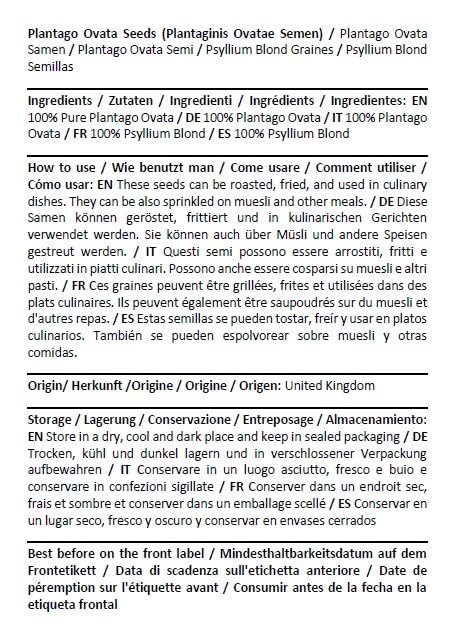 Plantago Ovata Seeds (Plantaginis Ovatae Semen) / Plantago Ovata Samen / Plantago Ovata Semi / Psyllium Blond Graines / Psyllium Blond Semillas

Ingredients / Zutaten / Ingredienti / Ingrédients / Ingredientes: EN 100% Pure Plantago Ovata / DE 100% Plantago Ovata / IT 100% Plantago Ovata / FR 100% Psyllium Blond / ES 100% Psyllium Blond

How to use / Wie benutzt man / Come usare / Comment utiliser / Cómo usar: EN These seeds can be roasted, fried, and used in culinary dishes. They can be also sprinkled on muesli and other meals. / DE Diese Samen können geröstet, frittiert und in kulinarischen Gerichten verwendet werden. Sie können auch über Müsli und andere Speisen gestreut werden. / IT Questi semi possono essere arrostiti, fritti e utilizzati in piatti culinari. Possono anche essere cosparsi su muesli e altri pasti. / FR Ces graines peuvent être grillées, frites et utilisées dans des plats culinaires. Ils peuvent également être saupoudrés sur du muesli et d'autres repas. / ES Estas semillas se pueden tostar, freír y usar en platos culinarios. También se pueden espolvorear sobre muesli y otras comidas.

Origin/ Herkunft /Origine / Origine / Origen: United Kingdom

Storage / Lagerung / Conservazione / Entreposage / Almacenamiento: EN Store in a dry, cool and dark place and keep in sealed packaging / DE Trocken, kühl und dunkel lagern und in verschlossener Verpackung aufbewahren / IT Conservare in un luogo asciutto, fresco e buio e conservare in confezioni sigillate / FR Conserver dans un endroit sec, frais et sombre et conserver dans un emballage scellé / ES Conservar en un lugar seco, fresco y oscuro y conservar en envases cerrados

Best before on the front label / Mindesthaltbarkeitsdatum auf dem Frontetikett / Data di scadenza sull'etichetta anteriore / Date de péremption sur l'étiquette avant / Consumir antes de la fecha en la etiqueta frontal